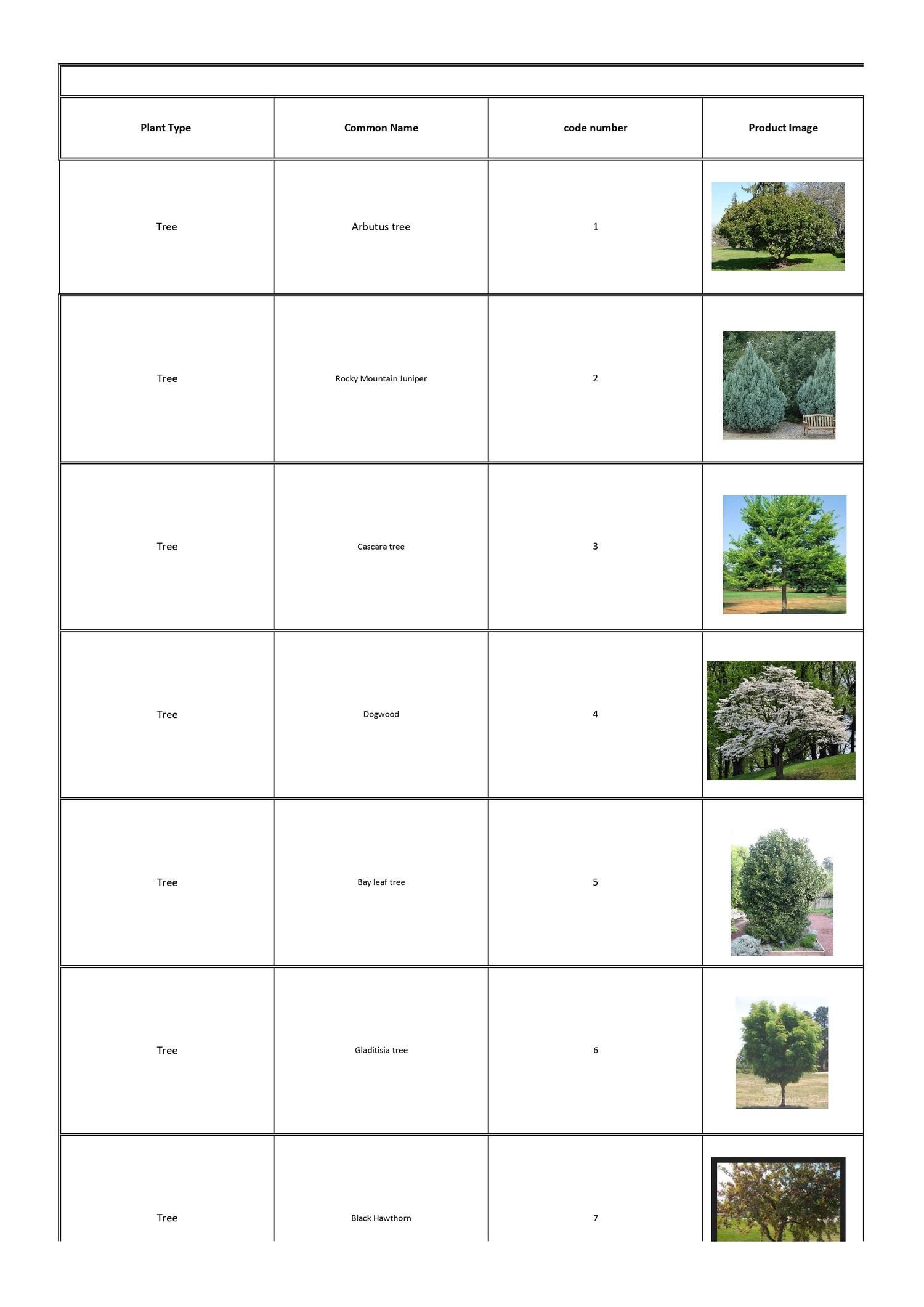 | Plant Type | Common Name | code number | Product Image |
|---|---|---|---|
| Tree | Arbutus tree | 1 | |
| Tree | Rocky Mountain Juniper | 2 | |
| Tree | Cascara tree | 3 | |
| Tree | Dogwood | 4 | |
| Tree | Bay leaf tree | 5 | |
| Tree | Gladitisia tree | 6 | |
| Tree | Black Hawthorn | 7 | |